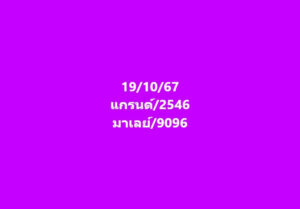 19/10/67
แกรนด์/2546
มาเลย์/9096